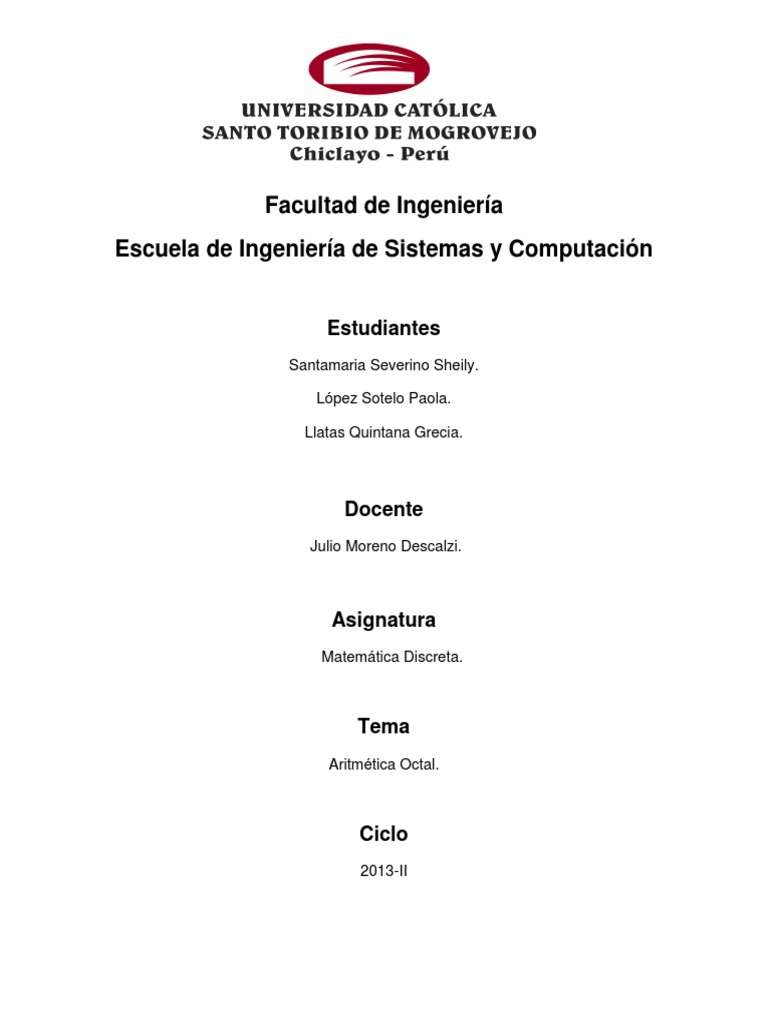 UNIVERSIDAD CATÓLICA
SANTO TORIBIO DE MOGROVEJO
Chiclayo - Perú

Facultad de Ingeniería

Escuela de Ingeniería de Sistemas y Computación

Estudiantes

Santamaria Severino Sheily.

López Sotelo Paola.

Llatas Quintana Grecia.

Docente

Julio Moreno Descalzi.

Asignatura

Matemática Discreta.

Tema

Aritmética Octal.

Ciclo

2013-II